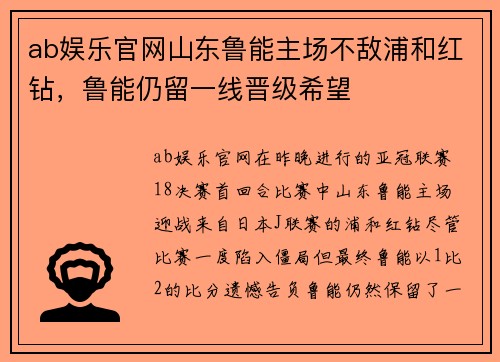 ab娱乐官网山东鲁能主场不敌浦和红钻，鲁能仍留一线晋级希望

ab娱乐官网在昨晚进行的亚冠联赛18决赛首回合比赛中山东鲁能主场迎战来自日本J联赛的浦和红钻尽管比赛一度陷入僵局但最终鲁能以1比2的比分遗憾告负鲁能仍然保留了一